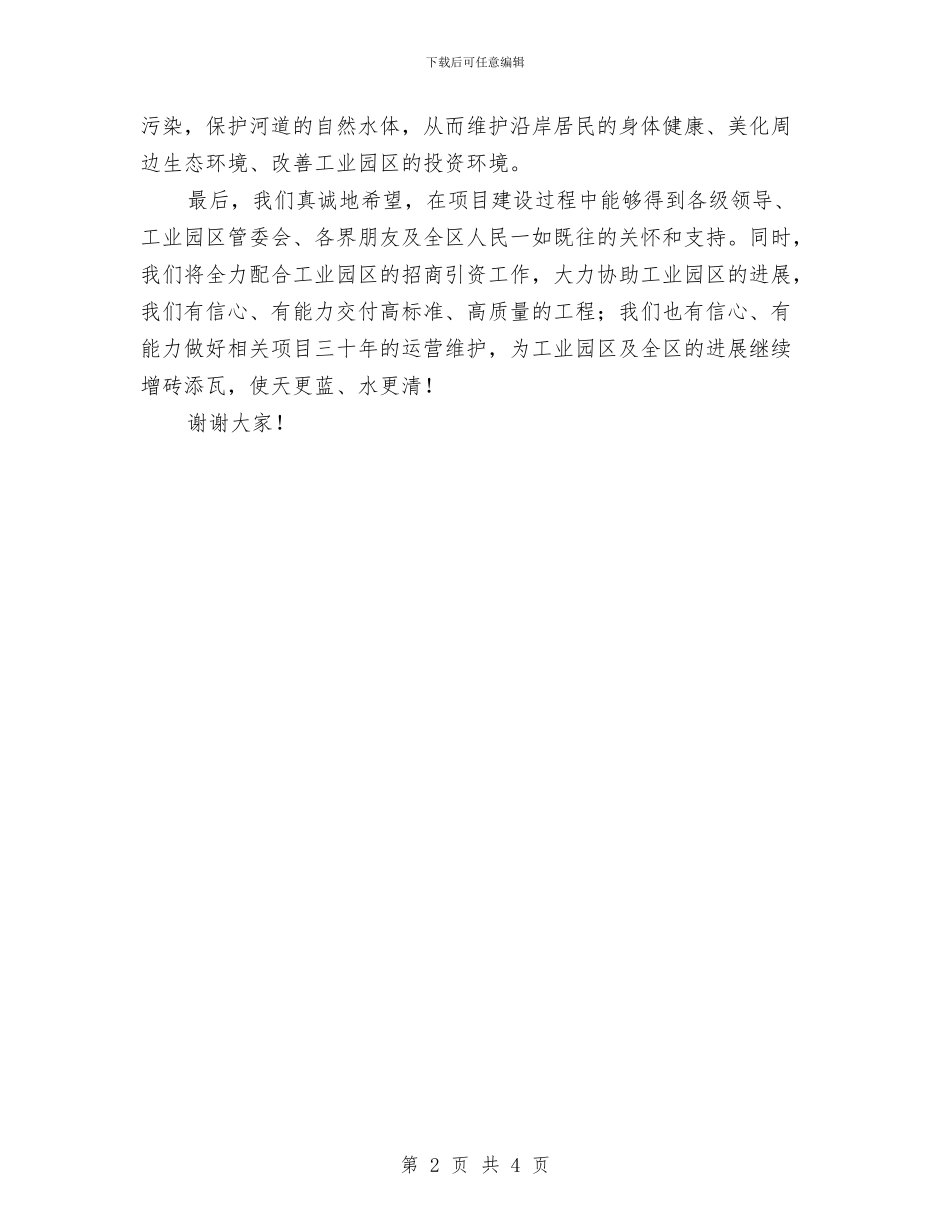 下载后可任意编辑

污染，保护河道的自然水体，从而维护沿岸居民的身体健康、美化周边生态环境、改善工业园区的投资环境。

最后，我们真诚地希望，在项目建设过程中能够得到各级领导、工业园区管委会、各界朋友及全区人民一如既往的关怀和支持。同时，我们将全力配合工业园区的招商引资工作，大力协助工业园区的进展，我们有信心、有能力交付高标准、高质量的工程；我们也有信心、有能力做好相关项目三十年的运营维护，为工业园区及全区的进展继续增砖添瓦，使天更蓝、水更清！

谢谢大家！

第 2 页 共 4 页